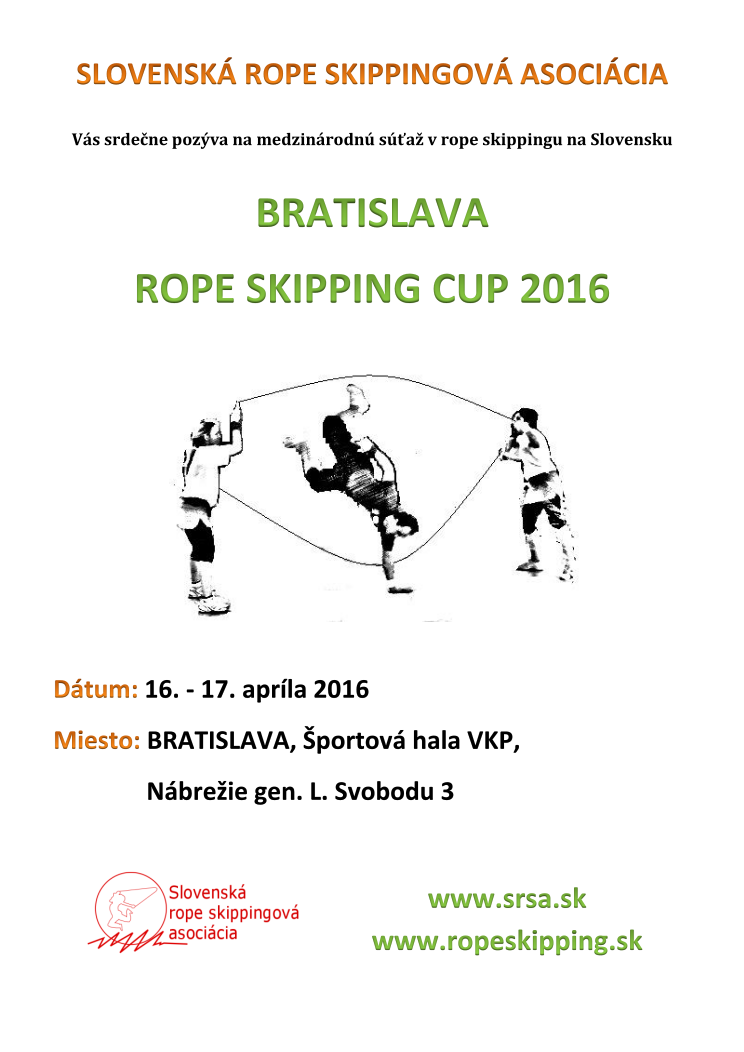 SLOVENSKÁ ROPE SKIPPINGOVÁ ASOCIÁCIA

Vás srdečne pozýva na medzinárodnú súťaž v rope skippingu na Slovensku

BRATISLAVA

ROPE SKIPPING CUP 2016

Dátum: 16. - 17. apríla 2016

Miesto: BRATISLAVA, Športová hala VKP,

Nábrežie gen. L. Svobodu 3

Slovenská rope skippingová asociácia

www.srsa.sk

www.ropeskipping.sk